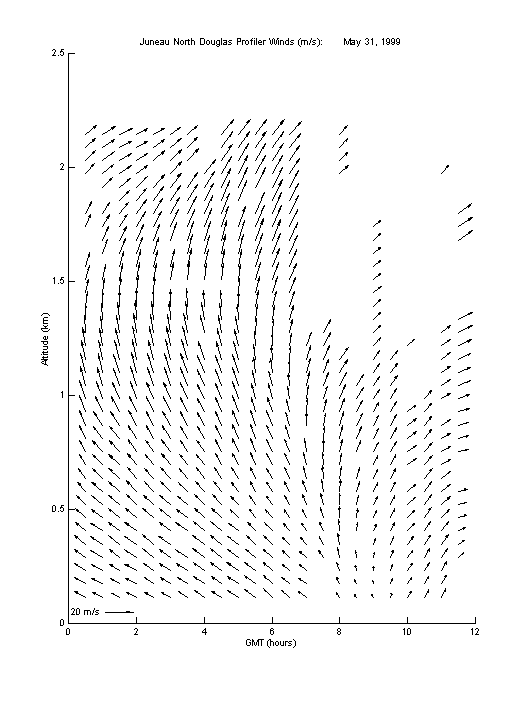 Juneau North Douglas Profiler Winds (m/s):     May 31, 1999

2.5
2
1.5
1
0.5
0

Altitude (km)

20 m/s

0
2
4
6
8
10
12

GMT (hours)